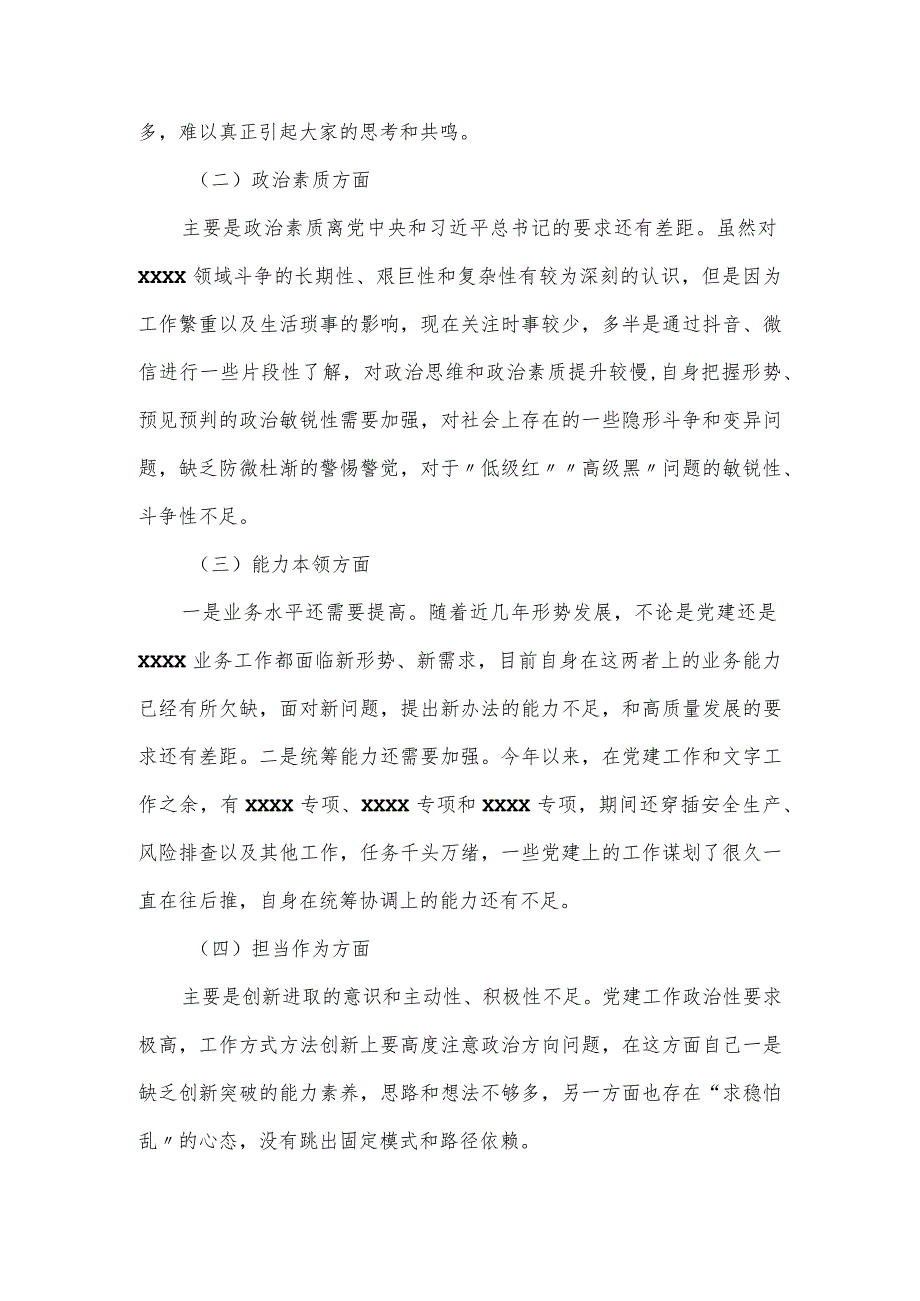 多，难以真正引起大家的思考和共鸣。

（二）政治素质方面

主要是政治素质离党中央和习近平总书记的要求还有差距。虽然对XXXX领域斗争的长期性、艰巨性和复杂性有较为深刻的认识，但是因为工作繁重以及生活琐事的影响，现在关注时事较少，多半是通过抖音、微信进行一些片段性了解，对政治思维和政治素质提升较慢，自身把握形势、预见预判的政治敏锐性需要加强，对社会上存在的一些隐形斗争和变异问题，缺乏防微杜渐的警惕警觉，对于〃低级红〃〃高级黑〃问题的敏锐性、斗争性不足。

（三）能力本领方面

一是业务水平还需要提高。随着近几年形势发展，不论是党建还是XXXX业务工作都面临新形势、新需求，目前自身在这两者上的业务能力已经有所欠缺，面对新问题，提出新办法的能力不足，和高质量发展的要求还有差距。二是统筹能力还需要加强。今年以来，在党建工作和文字工作之余，有XXXX专项、XXXX专项和XXXX专项，期间还穿插安全生产、风险排查以及其他工作，任务千头万绪，一些党建上的工作谋划了很久一直在往后推，自身在统筹协调上的能力还有不足。

（四）担当作为方面

主要是创新进取的意识和主动性、积极性不足。党建工作政治性要求极高，工作方式方法创新上要高度注意政治方向问题，在这方面自己一是缺乏创新突破的能力素养，思路和想法不够多，另一方面也存在“求稳怕乱〃的心态，没有跳出固定模式和路径依赖。